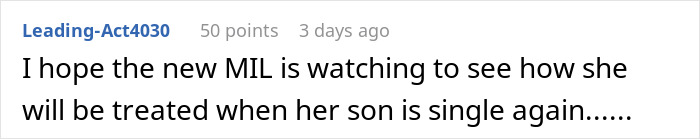 Leading-Act4030 50 points 3 days ago

I hope the new MIL is watching to see how she will be treated when her son is single again......